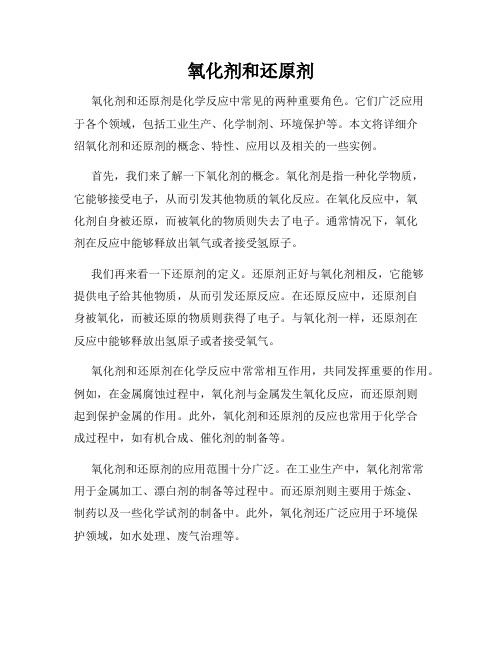 氧化剂和还原剂

氧化剂和还原剂是化学反应中常见的两种重要角色。它们广泛应用于各个领域，包括工业生产、化学制剂、环境保护等。本文将详细介绍氧化剂和还原剂的概念、特性、应用以及相关的一些实例。

首先，我们来了解一下氧化剂的概念。氧化剂是指一种化学物质，它能够接受电子，从而引发其他物质的氧化反应。在氧化反应中，氧化剂自身被还原，而被氧化的物质则失去了电子。通常情况下，氧化剂在反应中能够释放出氧气或者接受氢原子。

我们再来看一下还原剂的定义。还原剂正好与氧化剂相反，它能够提供电子给其他物质，从而引发还原反应。在还原反应中，还原剂自身被氧化，而被还原的物质则获得了电子。与氧化剂一样，还原剂在反应中能够释放出氢原子或者接受氧气。

氧化剂和还原剂在化学反应中常常相互作用，共同发挥重要的作用。例如，在金属腐蚀过程中，氧化剂与金属发生氧化反应，而还原剂则起到保护金属的作用。此外，氧化剂和还原剂的反应也常用于化学合成过程中，如有机合成、催化剂的制备等。

氧化剂和还原剂的应用范围十分广泛。在工业生产中，氧化剂常常用于金属加工、漂白剂的制备等过程中。而还原剂则主要用于炼金、制药以及一些化学试剂的制备中。此外，氧化剂还广泛应用于环境保护领域，如水处理、废气治理等。